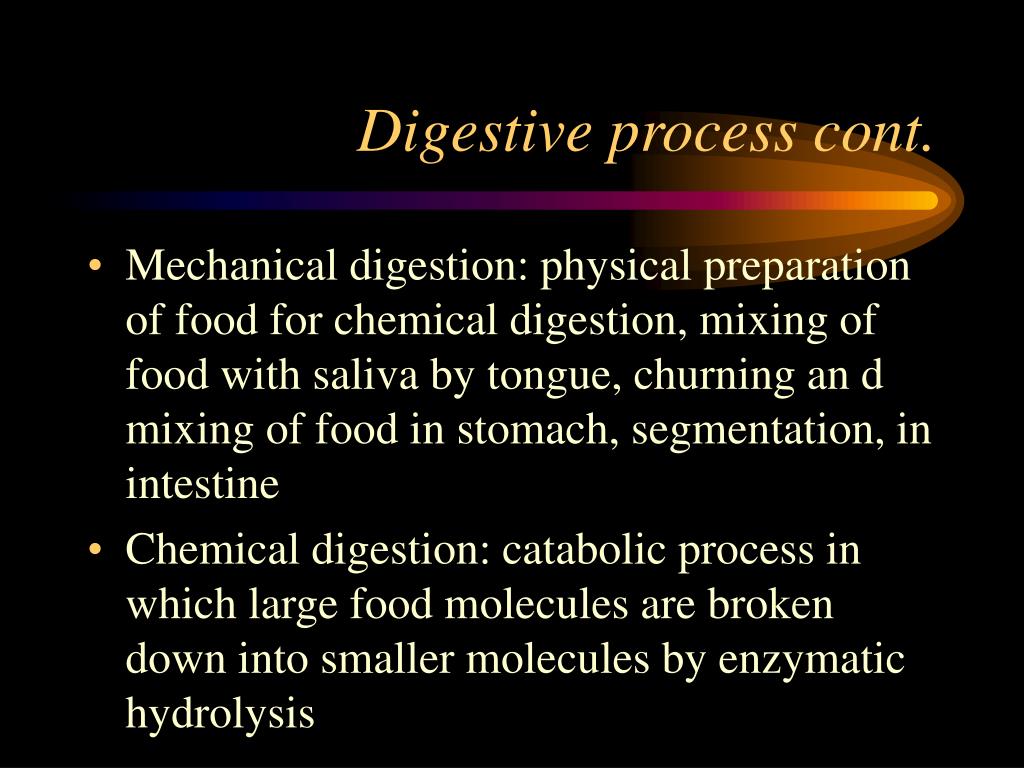 Digestive process cont.

• Mechanical digestion: physical preparation of food for chemical digestion, mixing of food with saliva by tongue, churning an d mixing of food in stomach, segmentation, in intestine

• Chemical digestion: catabolic process in which large food molecules are broken down into smaller molecules by enzymatic hydrolysis